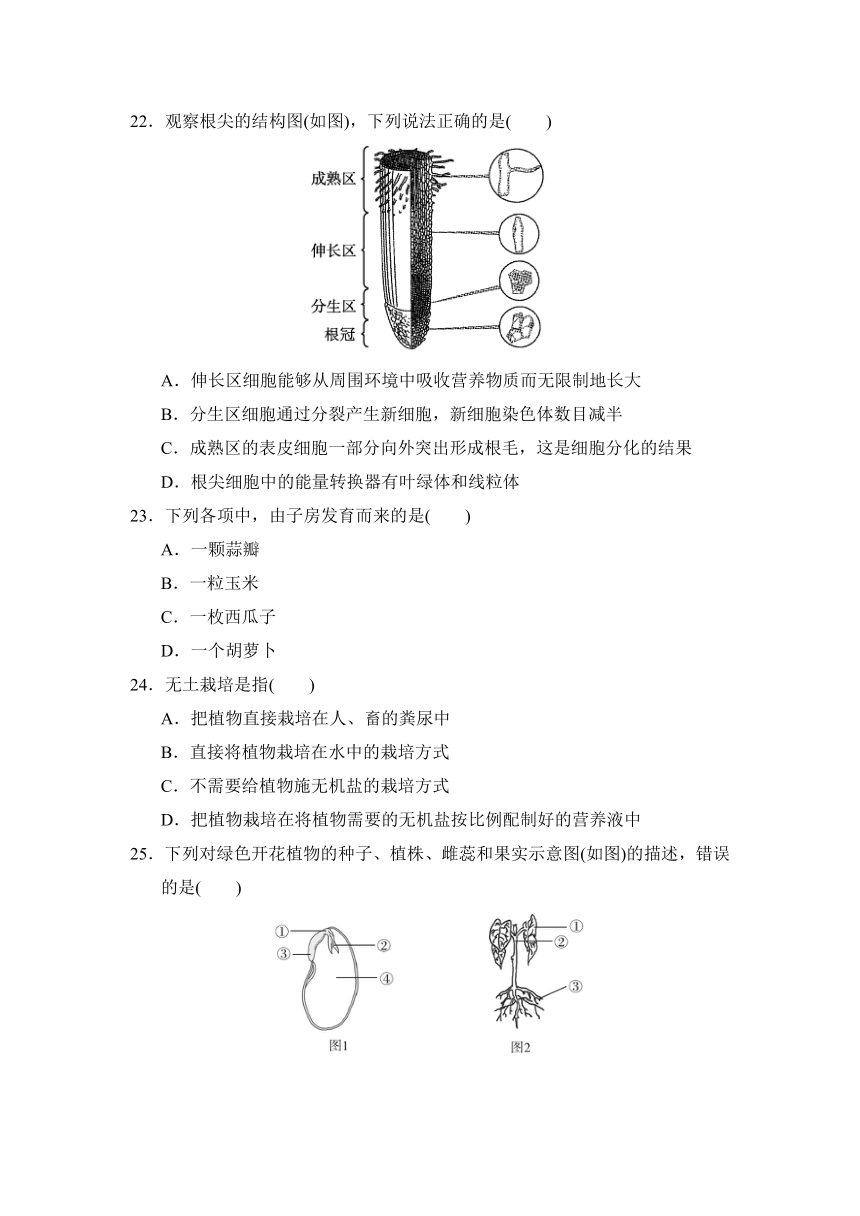 22．观察根尖的结构图(如图)，下列说法正确的是(　　)

成熟区
伸长区
分生区
根冠

A．伸长区细胞能够从周围环境中吸收营养物质而无限制地长大

B．分生区细胞通过分裂产生新细胞，新细胞染色体数目减半

C．成熟区的表皮细胞一部分向外突出形成根毛，这是细胞分化的结果

D．根尖细胞中的能量转换器有叶绿体和线粒体

23．下列各项中，由子房发育而来的是(　　)

A．一颗蒜瓣

B．一粒玉米

C．一枚西瓜子

D．一个胡萝卜

24．无土栽培是指(　　)

A．把植物直接栽培在人、畜的粪尿中

B．直接将植物栽培在水中的栽培方式

C．不需要给植物施无机盐的栽培方式

D．把植物栽培在将植物需要的无机盐按比例配制好的营养液中

25．下列对绿色开花植物的种子、植株、雌蕊和果实示意图(如图)的描述，错误的是(　　)

①
③
②
④
图1

①
②
③
图2